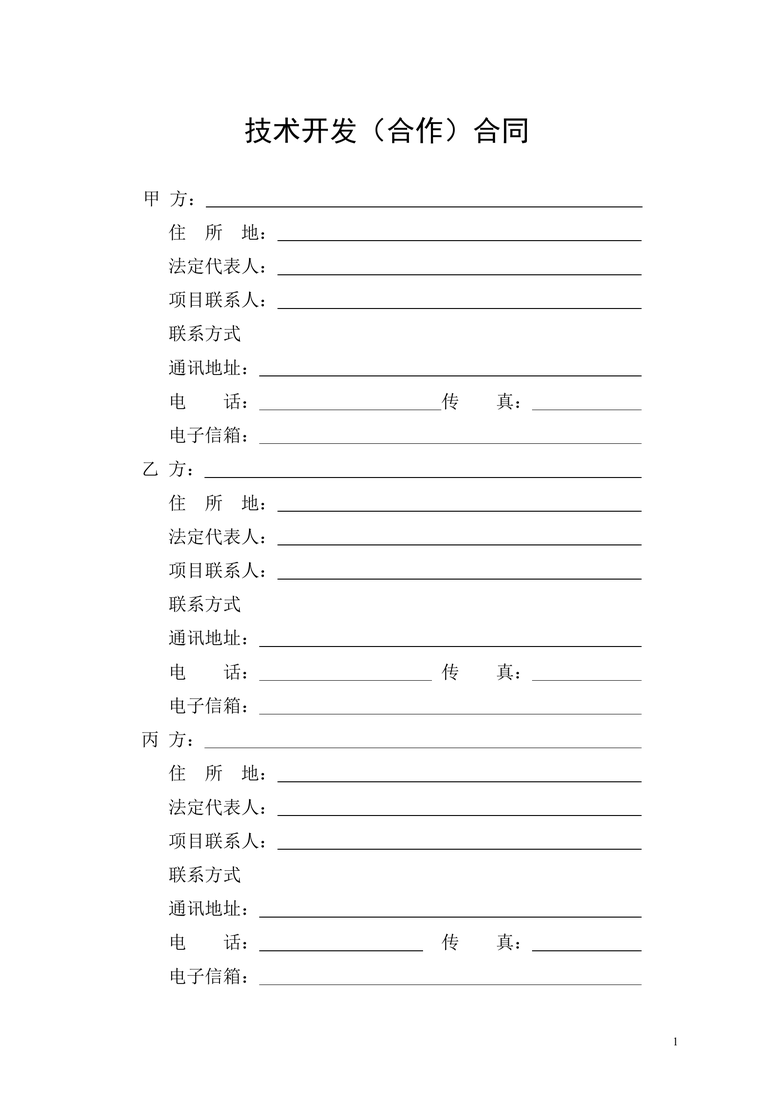 技术开发（合作）合同

甲 方：

住 所 地：

法定代表人：

项目联系人：

联系方式

通讯地址：

电 话： 传 真：

电子信箱：

乙 方：

住 所 地：

法定代表人：

项目联系人：

联系方式

通讯地址：

电 话： 传 真：

电子信箱：

丙 方：

住 所 地：

法定代表人：

项目联系人：

联系方式

通讯地址：

电 话： 传 真：

电子信箱：

1